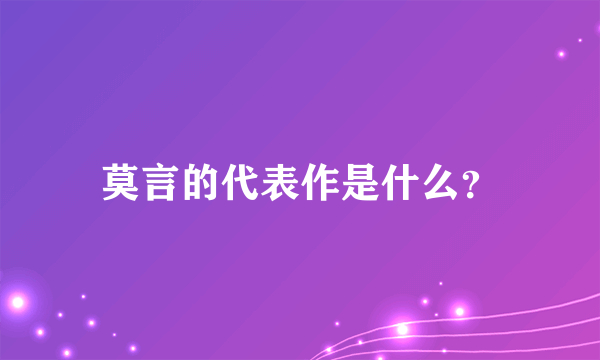 莫言的代表作是什么?